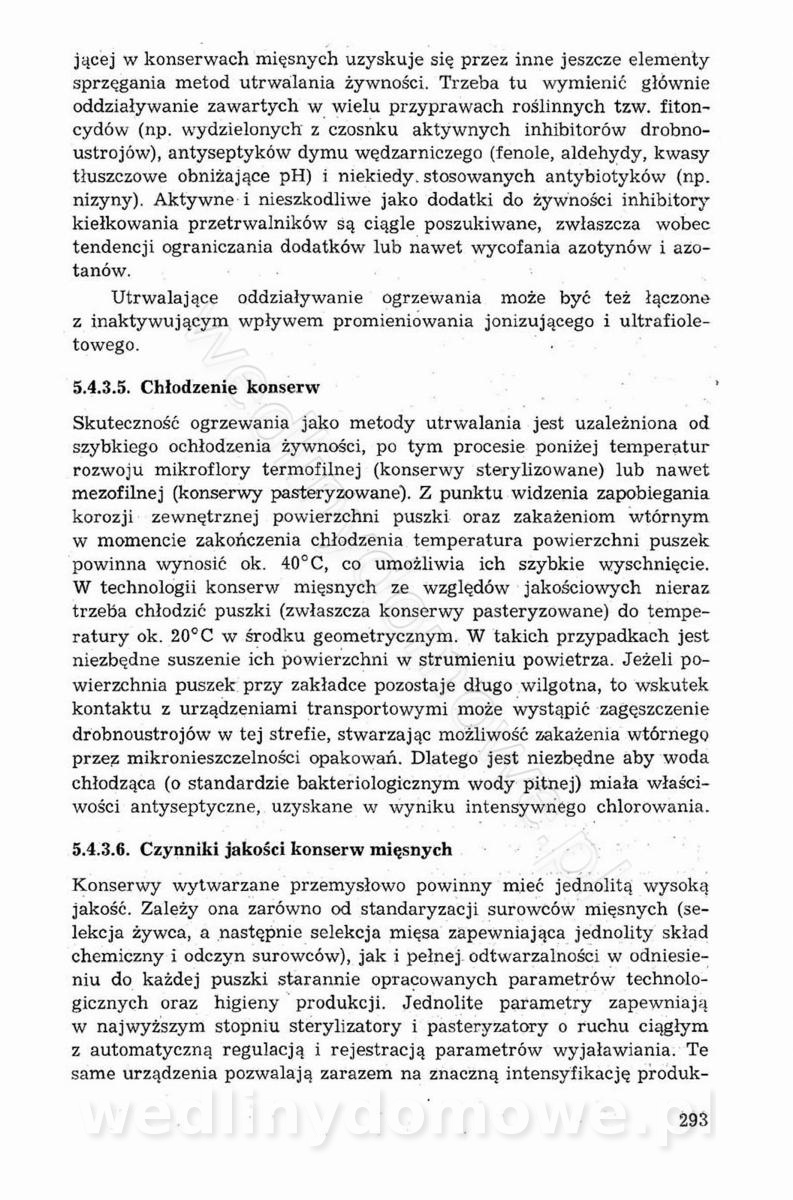 jącej w konserwach mięsnych uzyskuje się przez inne jeszcze elementy sprzęgania metod utrwalania żywności. Trzeba tu wymienić głównie oddziaływanie zawartych w wielu przyprawach roślinnych tzw. fitoncydów (np. wydzielonych z czosnku aktywnych inhibitorów drobnoustrojów), antyseptyków dymu wędzarniczego (fenole, aldehydy, kwasy tłuszczowe obniżające pH) i niekiedy stosowanych antybiotyków (np. nizyny). Aktywne i nieszkodliwe jako dodatki do żywności inhibitory kiełkowania przetrwalników są ciągle poszukiwane, zwłaszcza wobec tendencji ograniczania dodatków lub nawet wycofania azotynów i azotanów.

Utrwalające oddziaływanie ogrzewania może być też łączone z inaktywującym wpływem promieniowania jonizującego i ultrafioletowego.

5.4.3.5. Chłodzenie konserw

Skuteczność ogrzewania jako metody utrwalania jest uzależniona od szybkiego ochłodzenia żywności, po tym procesie poniżej temperatur rozwoju mikroflory termofilnej (konserwy sterylizowane) lub nawet mezofilnej (konserwy pasteryzowane). Z punktu widzenia zapobiegania korozji zewnętrznej powierzchni puszki oraz zakażeniom wtórnym w momencie zakończenia chłodzenia temperatura powierzchni puszek powinna wynosić ok. 40°C, co umożliwia ich szybkie wyschnięcie. W technologii konserw mięsnych ze względów jakościowych nieraz trzeba chłodzić puszki (zwłaszcza konserwy pasteryzowane) do temperatury ok. 20°C w środku geometrycznym. W takich przypadkach jest niezbędne suszenie ich powierzchni w strumieniu powietrza. Jeżeli powierzchnia puszek przy zakładce pozostaje długo wilgotna, to wskutek kontaktu z urządzeniami transportowymi może wystąpić zagęszczenie drobnoustrojów w tej strefie, stwarzając możliwość zakażenia wtórnego przez mikronieszczelności opakowań. Dlatego jest niezbędne aby woda chłodząca (o standardzie bakteriologicznym wody pitnej) miała właściwości antyseptyczne, uzyskane w wyniku intensywnego chlorowania.

5.4.3.6. Czynniki jakości konserw mięsnych

Konserwy wytwarzane przemysłowo powinny mieć jednolitą wysoką jakość. Zależy ona zarówno od standaryzacji surowców mięsnych (selekcja żywca, a następnie selekcja mięsa zapewniająca jednolity skład chemiczny i odczyn surowców), jak i pełnej odtwarzalności w odniesieniu do każdej puszki starannie opracowanych parametrów technologicznych oraz higieny produkcji. Jednolite parametry zapewniają w najwyższym stopniu sterylizatory i pasteryzatory o ruchu ciągłym z automatyczną regulacją i rejestracją parametrów wyjaławiania. Te same urządzenia pozwalają zarazem na znaczną intensyfikację produk-

wedlinydomowe.pl

293